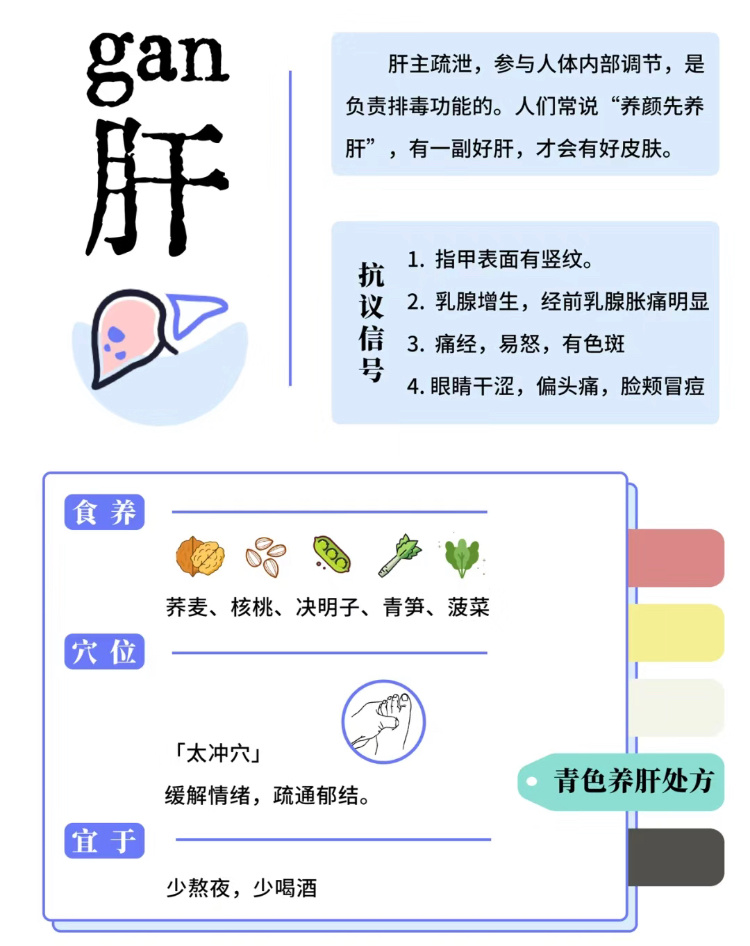 gan
肝

肝主疏泄，参与人体内部调节，是负责排毒功能的。人们常说“养颜先养肝”，有一副好肝，才会有好皮肤。

抗议信号
1. 指甲表面有竖纹。
2. 乳腺增生，经前乳腺胀痛明显
3. 痛经，易怒，有色斑
4. 眼睛干涩，偏头痛，脸颊冒痘

食养
荞麦、核桃、决明子、青笋、菠菜

穴位
「太冲穴」
缓解情绪，疏通郁结。

宜于
少熬夜，少喝酒

青色养肝处方